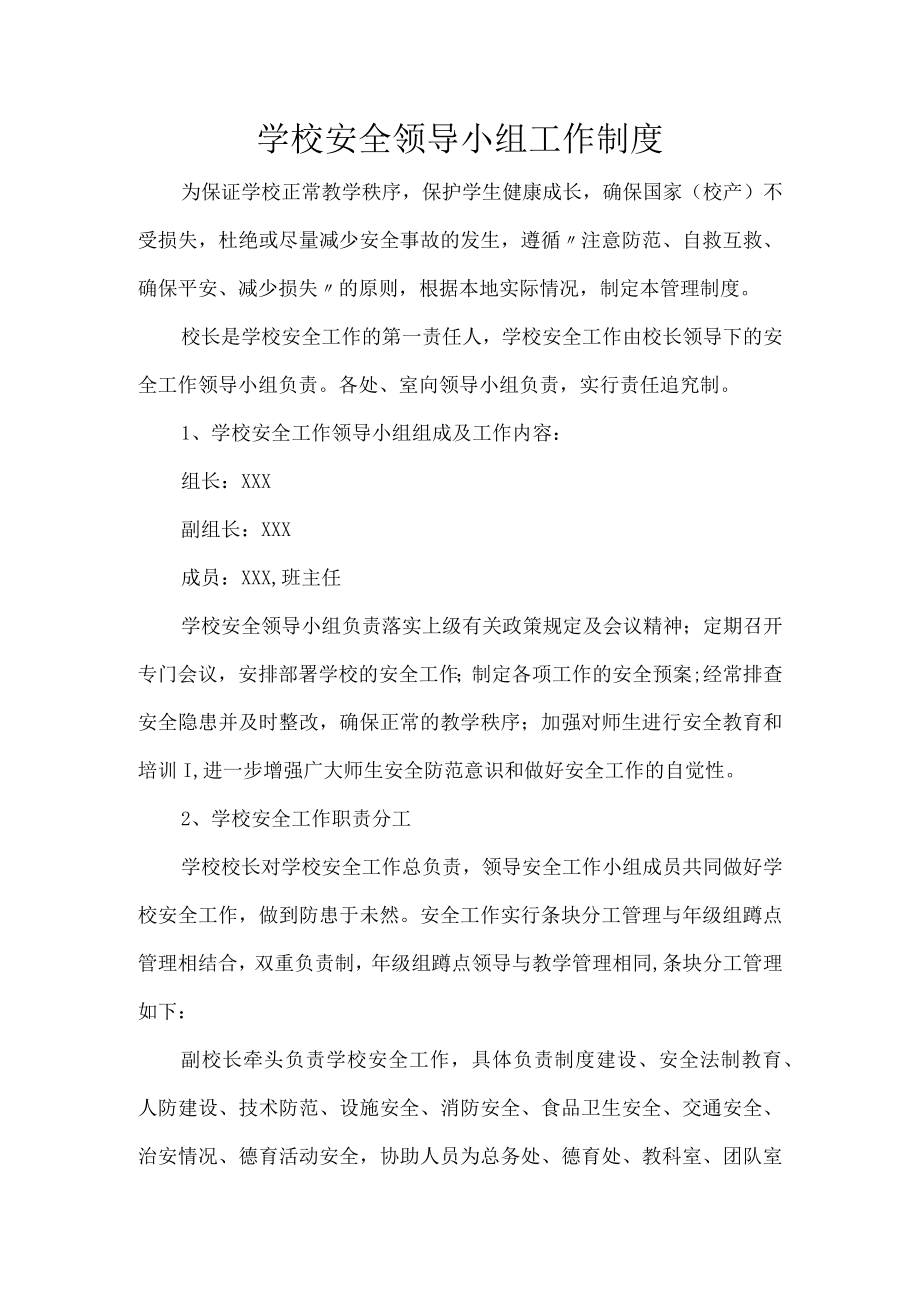 学校安全领导小组工作制度

为保证学校正常教学秩序，保护学生健康成长，确保国家（校产）不受损失，杜绝或尽量减少安全事故的发生，遵循〃注意防范、自救互救、确保平安、减少损失〃的原则，根据本地实际情况，制定本管理制度。

校长是学校安全工作的第一责任人，学校安全工作由校长领导下的安全工作领导小组负责。各处、室向领导小组负责，实行责任追究制。

1、学校安全工作领导小组组成及工作内容：

组长：XXX

副组长：XXX

成员：XXX,班主任

学校安全领导小组负责落实上级有关政策规定及会议精神；定期召开专门会议，安排部署学校的安全工作;制定各项工作的安全预案;经常排查安全隐患并及时整改，确保正常的教学秩序；加强对师生进行安全教育和培训I,进一步增强广大师生安全防范意识和做好安全工作的自觉性。

2、学校安全工作职责分工

学校校长对学校安全工作总负责，领导安全工作小组成员共同做好学校安全工作，做到防患于未然。安全工作实行条块分工管理与年级组蹲点管理相结合，双重负责制，年级组蹲点领导与教学管理相同,条块分工管理如下：

副校长牵头负责学校安全工作，具体负责制度建设、安全法制教育、人防建设、技术防范、设施安全、消防安全、食品卫生安全、交通安全、治安情况、德育活动安全，协助人员为总务处、德育处、教科室、团队室